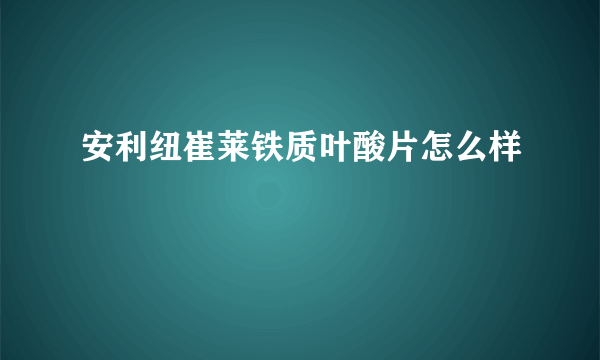 安利纽崔莱铁质叶酸片怎么样